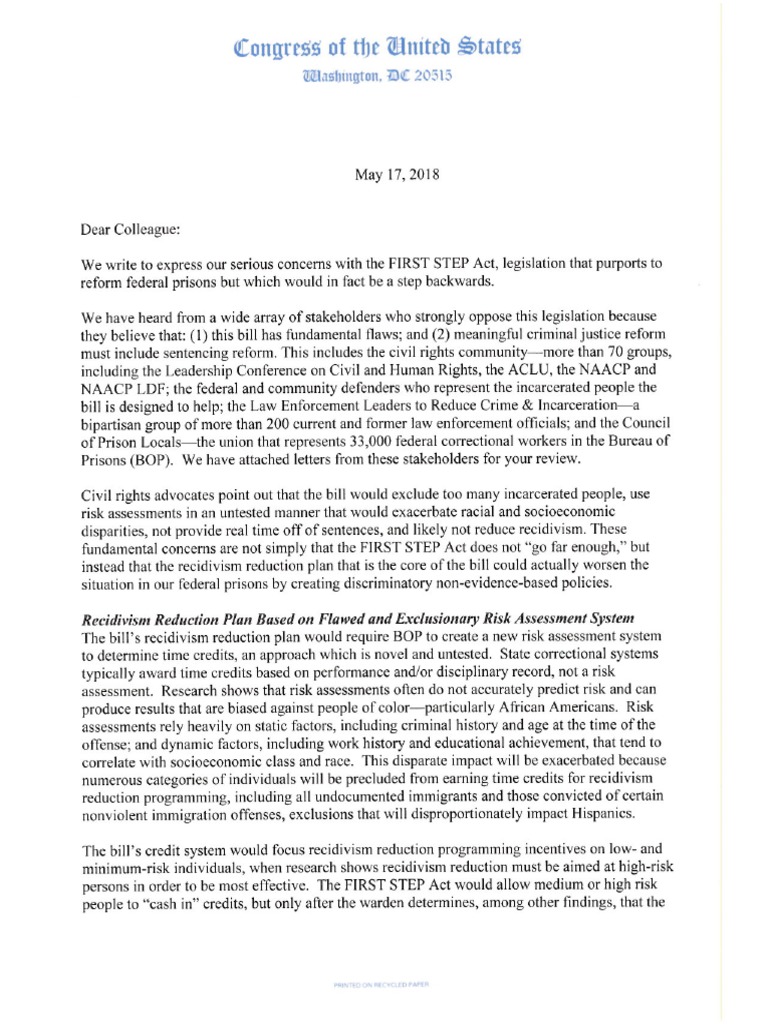 Congress of the United States
Washington, DC 20515

May 17, 2018

Dear Colleague:

We write to express our serious concerns with the FIRST STEP Act, legislation that purports to reform federal prisons but which would in fact be a step backwards.

We have heard from a wide array of stakeholders who strongly oppose this legislation because they believe that: (1) this bill has fundamental flaws; and (2) meaningful criminal justice reform must include sentencing reform. This includes the civil rights community—more than 70 groups, including the Leadership Conference on Civil and Human Rights, the ACLU, the NAACP and NAACP LDF; the federal and community defenders who represent the incarcerated people the bill is designed to help; the Law Enforcement Leaders to Reduce Crime & Incarceration—a bipartisan group of more than 200 current and former law enforcement officials; and the Council of Prison Locals—the union that represents 33,000 federal correctional workers in the Bureau of Prisons (BOP). We have attached letters from these stakeholders for your review.

Civil rights advocates point out that the bill would exclude too many incarcerated people, use risk assessments in an untested manner that would exacerbate racial and socioeconomic disparities, not provide real time off of sentences, and likely not reduce recidivism. These fundamental concerns are not simply that the FIRST STEP Act does not "go far enough," but instead that the recidivism reduction plan that is the core of the bill could actually worsen the situation in our federal prisons by creating discriminatory non-evidence-based policies.

Recidivism Reduction Plan Based on Flawed and Exclusionary Risk Assessment System
The bill's recidivism reduction plan would require BOP to create a new risk assessment system to determine time credits, an approach which is novel and untested. State correctional systems typically award time credits based on performance and/or disciplinary record, not a risk assessment. Research shows that risk assessments often do not accurately predict risk and can produce results that are biased against people of color—particularly African Americans. Risk assessments rely heavily on static factors, including criminal history and age at the time of the offense; and dynamic factors, including work history and educational achievement, that tend to correlate with socioeconomic class and race. This disparate impact will be exacerbated because numerous categories of individuals will be precluded from earning time credits for recidivism reduction programming, including all undocumented immigrants and those convicted of certain nonviolent immigration offenses, exclusions that will disproportionately impact Hispanics.

The bill's credit system would focus recidivism reduction programming incentives on low- and minimum-risk individuals, when research shows recidivism reduction must be aimed at high-risk persons in order to be most effective. The FIRST STEP Act would allow medium or high risk people to "cash in" credits, but only after the warden determines, among other findings, that the

PRINTED ON RECYCLED PAPER